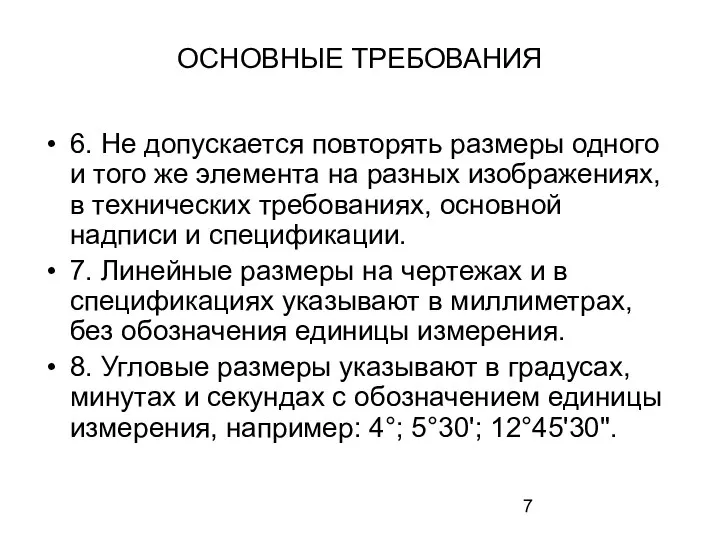 ОСНОВНЫЕ ТРЕБОВАНИЯ

• 6. Не допускается повторять размеры одного и того же элемента на разных изображениях, в технических требованиях, основной надписи и спецификации.

• 7. Линейные размеры на чертежах и в спецификациях указывают в миллиметрах, без обозначения единицы измерения.

• 8. Угловые размеры указывают в градусах, минутах и секундах с обозначением единицы измерения, например: 4°; 5°30'; 12°45'30".

7